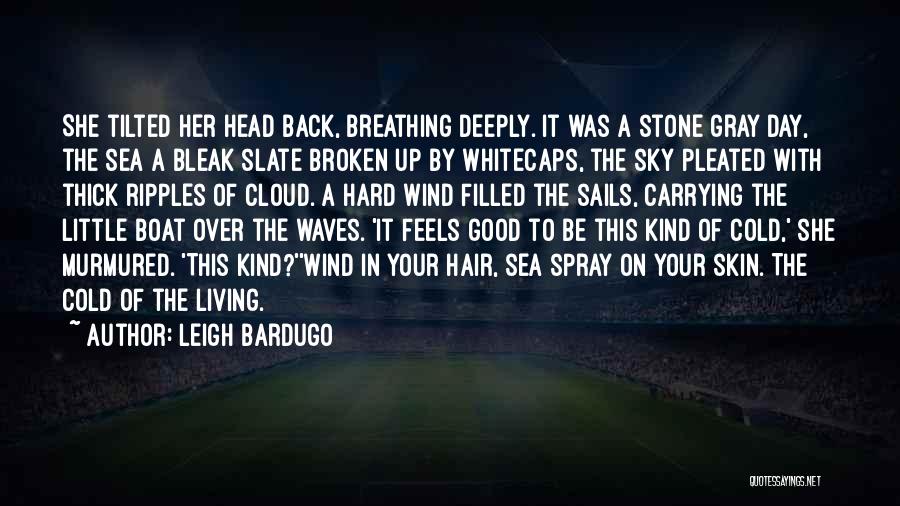 SHE TILTED HER HEAD BACK, BREATHING DEEPLY. IT WAS A STONE GRAY DAY, THE SEA A BLEAK SLATE BROKEN UP BY WHITECAPS, THE SKY PLEATED WITH THICK RIPPLES OF CLOUD. A HARD WIND FILLED THE SAILS, CARRYING THE LITTLE BOAT OVER THE WAVES. 'IT FEELS GOOD TO BE THIS KIND OF COLD,' SHE MURMURED. 'THIS KIND?''WIND IN YOUR HAIR, SEA SPRAY ON YOUR SKIN. THE COLD OF THE LIVING.

~ AUTHOR: LEIGH BARDUGO

QUOTESSAYINGS.NET